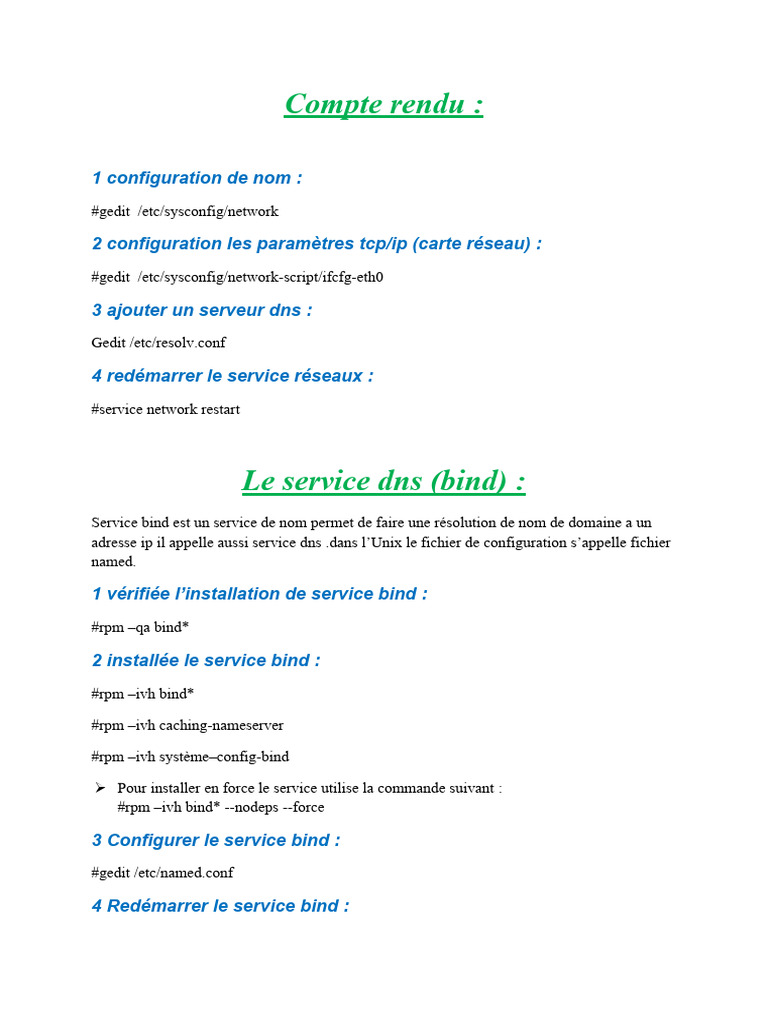 Compte rendu :

1 configuration de nom :

#gedit /etc/sysconfig/network

2 configuration les paramètres tcp/ip (carte réseau) :

#gedit /etc/sysconfig/network-script/ifcfg-eth0

3 ajouter un serveur dns :

Gedit /etc/resolv.conf

4 redémarrer le service réseaux :

#service network restart

Le service dns (bind) :

Service bind est un service de nom permet de faire une résolution de nom de domaine a un adresse ip il appelle aussi service dns .dans l'Unix le fichier de configuration s'appelle fichier named.

1 vérifiée l'installation de service bind :

#rpm –qa bind*

2 installée le service bind :

#rpm –ivh bind*

#rpm –ivh caching-nameserver

#rpm –ivh système–config-bind

➢ Pour installer en force le service utilise la commande suivant :
#rpm –ivh bind* --nodeps --force

3 Configurer le service bind :

#gedit /etc/named.conf

4 Redémarrer le service bind :